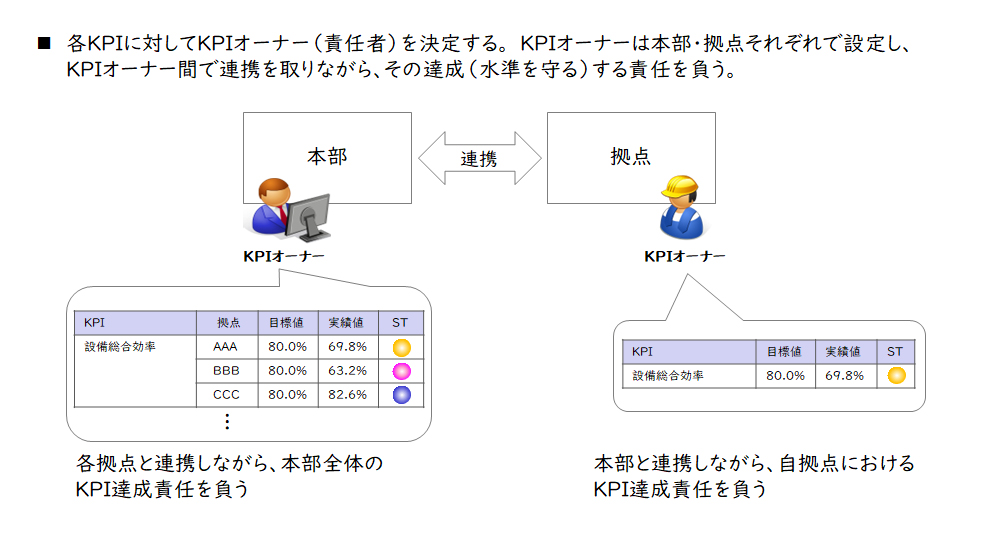 ■ 各KPIに対してKPIオーナー（責任者）を決定する。KPIオーナーは本部・拠点それぞれで設定し、KPIオーナー間で連携を取りながら、その達成（水準を守る）する責任を負う。

本部

連携

拠点

KPIオーナー

KPIオーナー

| KPI | 拠点 | 目標値 | 実績値 | ST |
|---|---|---|---|---|
| 設備総合効率 | AAA | 80.0% | 69.8% | |
| | BBB | 80.0% | 63.2% | |
| | CCC | 80.0% | 82.6% | |

⋮

| KPI | 目標値 | 実績値 | ST |
|---|---|---|---|
| 設備総合効率 | 80.0% | 69.8% | |

各拠点と連携しながら、本部全体のKPI達成責任を負う

本部と連携しながら、自拠点におけるKPI達成責任を負う